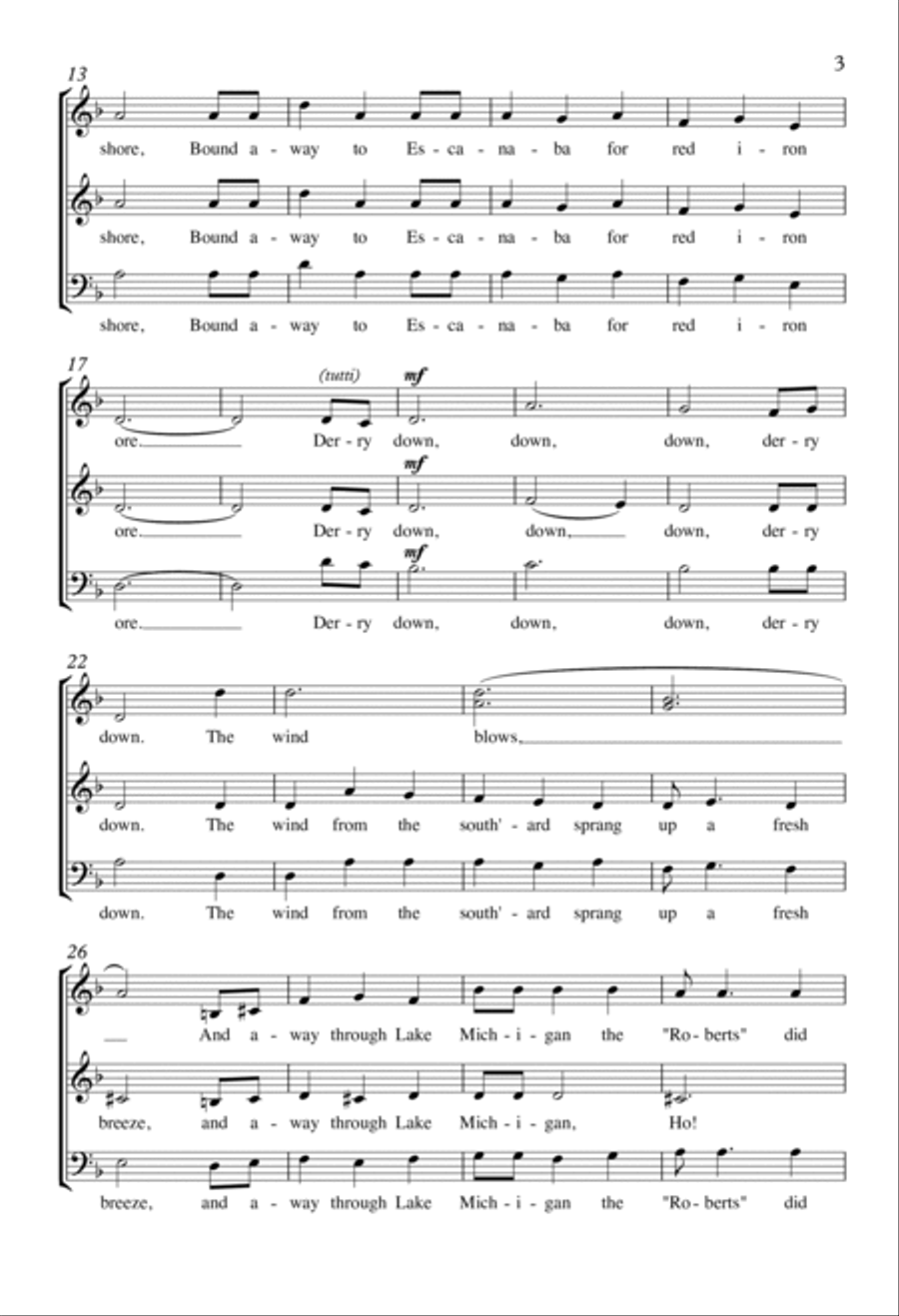 3

13

shore, Bound a - way to Es - ca - na - ba for red i - ron

shore, Bound a - way to Es - ca - na - ba for red i - ron

shore, Bound a - way to Es - ca - na - ba for red i - ron

17

(tutti)

mf

ore. Der - ry down, down, down, der - ry

mf

ore. Der - ry down, down, down, der - ry

mf

ore. Der - ry down, down, down, der - ry

22

down. The wind blows,

down. The wind from the south' - ard sprang up a fresh

down. The wind from the south' - ard sprang up a fresh

26

And a - way through Lake Mich - i - gan the "Ro - berts" did

breeze, and a - way through Lake Mich - i - gan, Ho!

breeze, and a - way through Lake Mich - i - gan the "Ro - berts" did